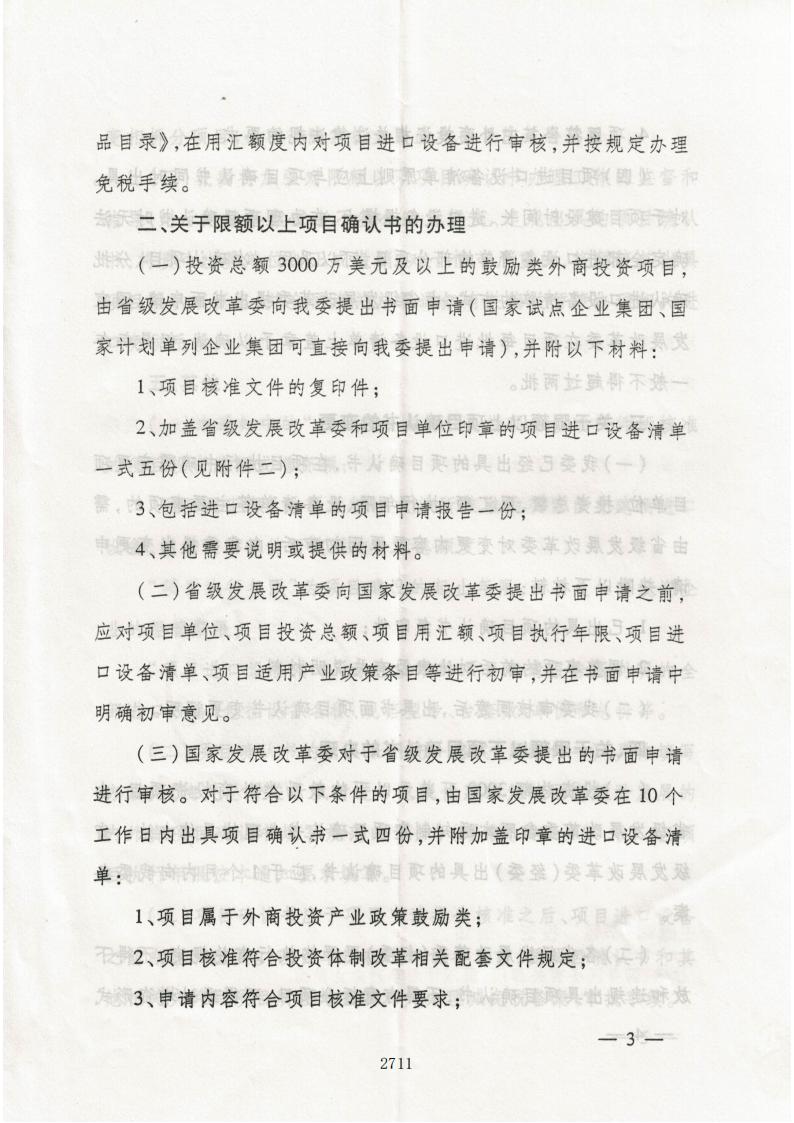 品目录》,在用汇额度内对项目进口设备进行审核,并按规定办理免税手续。

二、关于限额以上项目确认书的办理

(一)投资总额3000万美元及以上的鼓励类外商投资项目,由省级发展改革委向我委提出书面申请(国家试点企业集团、国家计划单列企业集团可直接向我委提出申请),并附以下材料:

1、项目核准文件的复印件;

2、加盖省级发展改革委和项目单位印章的项目进口设备清单一式五份(见附件二);

3、包括进口设备清单的项目申请报告一份;

4、其他需要说明或提供的材料。

(二)省级发展改革委向国家发展改革委提出书面申请之前,应对项目单位、项目投资总额、项目用汇额、项目执行年限、项目进口设备清单、项目适用产业政策条目等进行初审,并在书面申请中明确初审意见。

(三)国家发展改革委对于省级发展改革委提出的书面申请进行审核。对于符合以下条件的项目,由国家发展改革委在10个工作日内出具项目确认书一式四份,并附加盖印章的进口设备清单:

1、项目属于外商投资产业政策鼓励类;

2、项目核准符合投资体制改革相关配套文件规定;

3、申请内容符合项目核准文件要求;

— 3 —

2711